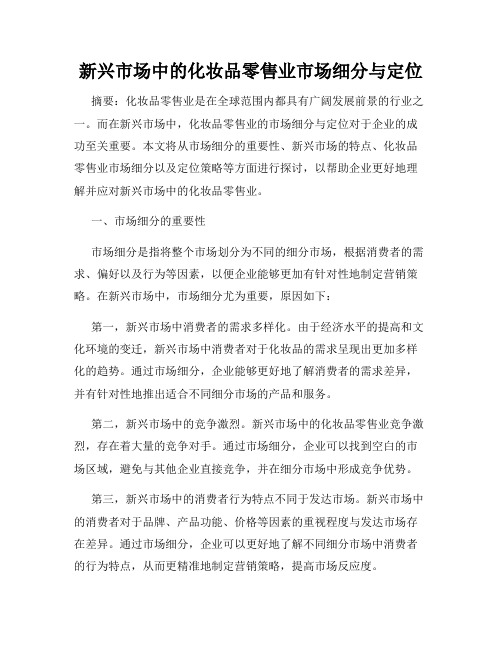 新兴市场中的化妆品零售业市场细分与定位

摘要：化妆品零售业是在全球范围内都具有广阔发展前景的行业之一。而在新兴市场中，化妆品零售业的市场细分与定位对于企业的成功至关重要。本文将从市场细分的重要性、新兴市场的特点、化妆品零售业市场细分以及定位策略等方面进行探讨，以帮助企业更好地理解并应对新兴市场中的化妆品零售业。

一、市场细分的重要性

市场细分是指将整个市场划分为不同的细分市场，根据消费者的需求、偏好以及行为等因素，以便企业能够更加有针对性地制定营销策略。在新兴市场中，市场细分尤为重要，原因如下：

第一，新兴市场中消费者的需求多样化。由于经济水平的提高和文化环境的变迁，新兴市场中消费者对于化妆品的需求呈现出更加多样化的趋势。通过市场细分，企业能够更好地了解消费者的需求差异，并有针对性地推出适合不同细分市场的产品和服务。

第二，新兴市场中的竞争激烈。新兴市场中的化妆品零售业竞争激烈，存在着大量的竞争对手。通过市场细分，企业可以找到空白的市场区域，避免与其他企业直接竞争，并在细分市场中形成竞争优势。

第三，新兴市场中的消费者行为特点不同于发达市场。新兴市场中的消费者对于品牌、产品功能、价格等因素的重视程度与发达市场存在差异。通过市场细分，企业可以更好地了解不同细分市场中消费者的行为特点，从而更精准地制定营销策略，提高市场反应度。